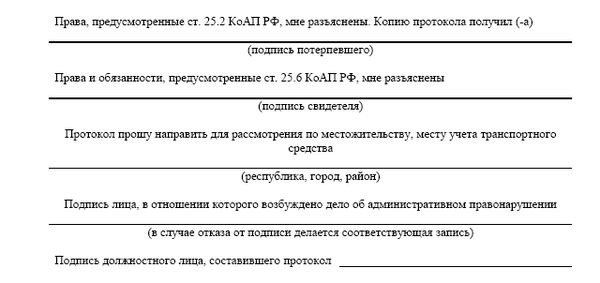 Права, предусмотренные ст. 25.2 КоАП РФ, мне разъяснены. Копию протокола получил (-а)

(подпись потерпевшего)

Права и обязанности, предусмотренные ст. 25.6 КоАП РФ, мне разъяснены

(подпись свидетеля)

Протокол прошу направить для рассмотрения по местожительству, месту учета транспортного средства

(республика, город, район)

Подпись лица, в отношении которого возбуждено дело об административном правонарушении

(в случае отказа от подписи делается соответствующая запись)

Подпись должностного лица, составившего протокол